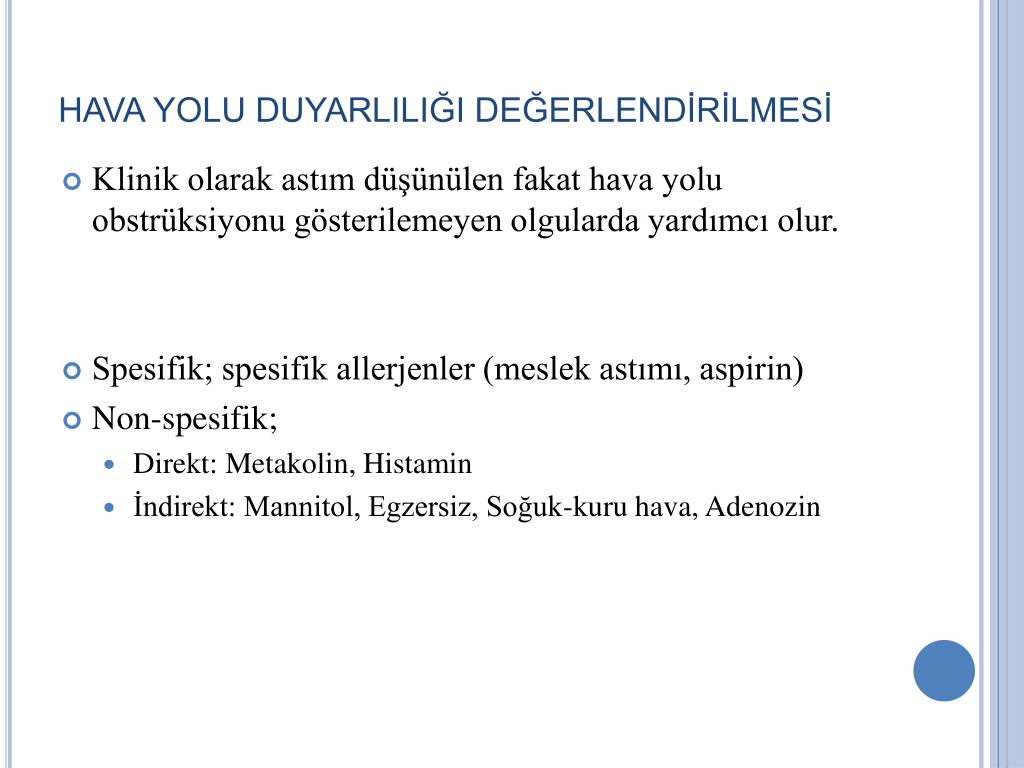 HAVA YOLU DUYARLILIĞI DEĞERLENDİRİLMESİ

Klinik olarak astım düşünülen fakat hava yolu obstrüksiyonu gösterilemeyen olgularda yardımcı olur.

Spesifik; spesifik allerjenler (meslek astımı, aspirin)

Non-spesifik;

Direkt: Metakolin, Histamin

İndirekt: Mannitol, Egzersiz, Soğuk-kuru hava, Adenozin